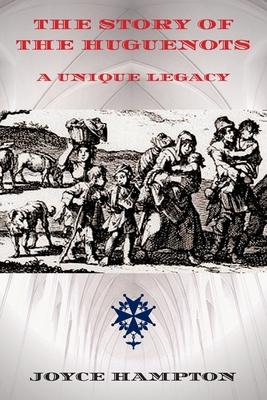 THE STORY OF THE HUGUENOTS

A UNIQUE LEGACY

JOYCE HAMPTON